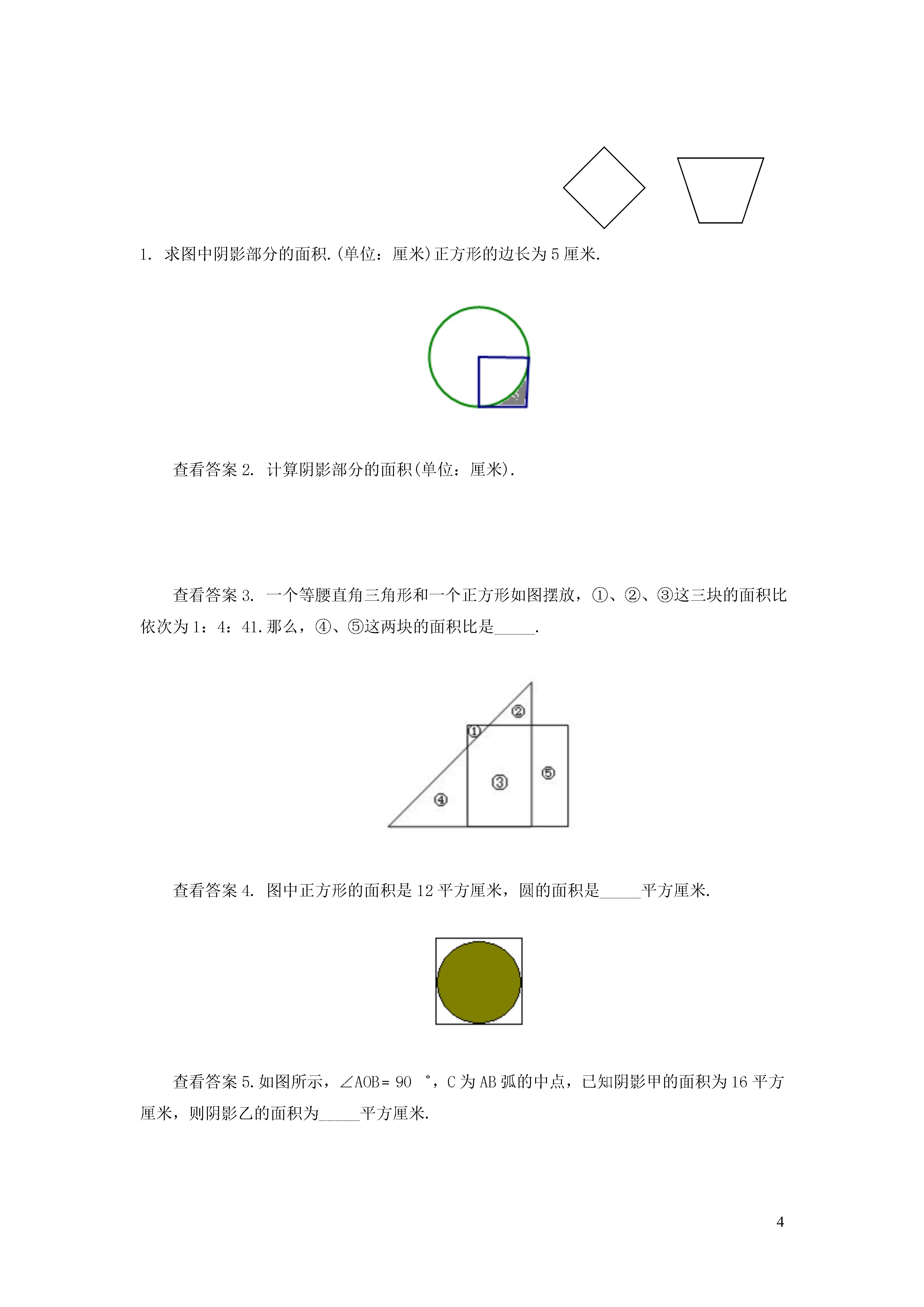 1. 求图中阴影部分的面积.(单位：厘米)正方形的边长为 5 厘米.

查看答案 2. 计算阴影部分的面积(单位：厘米).

查看答案 3. 一个等腰直角三角形和一个正方形如图摆放，①、②、③这三块的面积比依次为 1：4：41.那么，④、⑤这两块的面积比是_____.

②
①
③
⑤
④

查看答案 4. 图中正方形的面积是 12 平方厘米，圆的面积是_____平方厘米.

查看答案 5.如图所示，∠AOB= 90 °，C 为 AB 弧的中点，已知阴影甲的面积为 16 平方厘米，则阴影乙的面积为_____平方厘米.

4